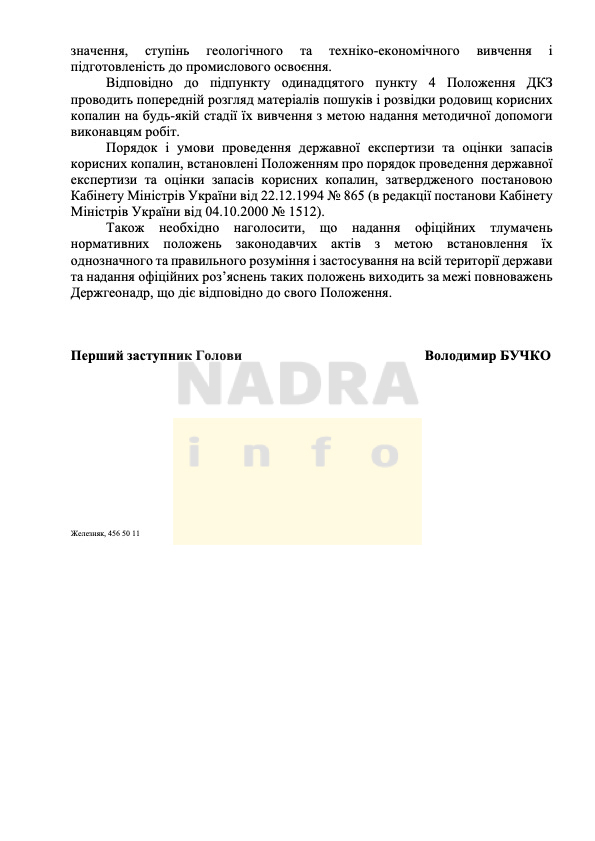 значення, ступінь геологічного та техніко-економічного вивчення і підготовленість до промислового освоєння.

Відповідно до підпункту одинадцятого пункту 4 Положення ДКЗ проводить попередній розгляд матеріалів пошуків і розвідки родовищ корисних копалин на будь-якій стадії їх вивчення з метою надання методичної допомоги виконавцям робіт.

Порядок і умови проведення державної експертизи та оцінки запасів корисних копалин, встановлені Положенням про порядок проведення державної експертизи та оцінки запасів корисних копалин, затвердженого постановою Кабінету Міністрів України від 22.12.1994 № 865 (в редакції постанови Кабінету Міністрів України від 04.10.2000 № 1512).

Також необхідно наголосити, що надання офіційних тлумачень нормативних положень законодавчих актів з метою встановлення їх однозначного та правильного розуміння і застосування на всій території держави та надання офіційних роз'яснень таких положень виходить за межі повноважень Держгеонадр, що діє відповідно до свого Положення.

Перший заступник Голови

Володимир БУЧКО

NADRA
info

Железняк, 456 50 11